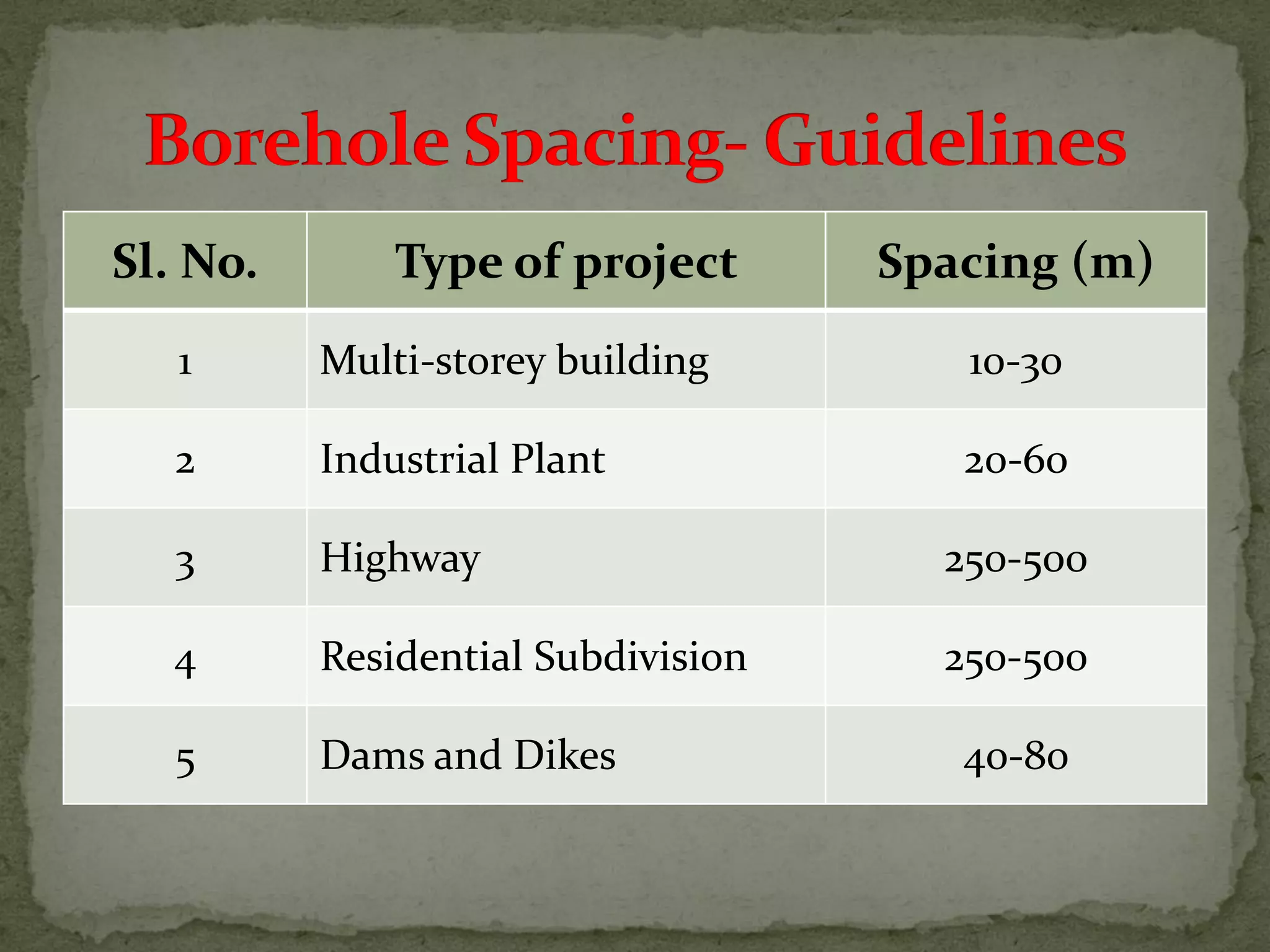 Borehole Spacing- Guidelines

| Sl. No. | Type of project | Spacing (m) |
|---|---|---|
| 1 | Multi-storey building | 10-30 |
| 2 | Industrial Plant | 20-60 |
| 3 | Highway | 250-500 |
| 4 | Residential Subdivision | 250-500 |
| 5 | Dams and Dikes | 40-80 |